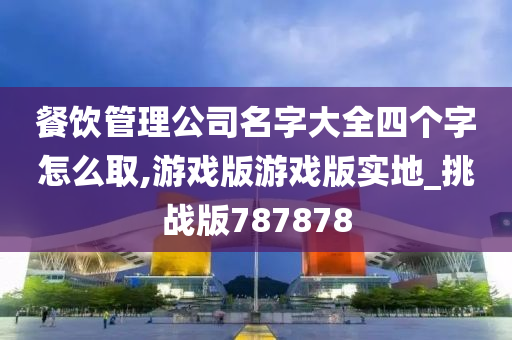 餐饮管理公司名字大全四个字怎么取,游戏版游戏版实地_挑战版787878